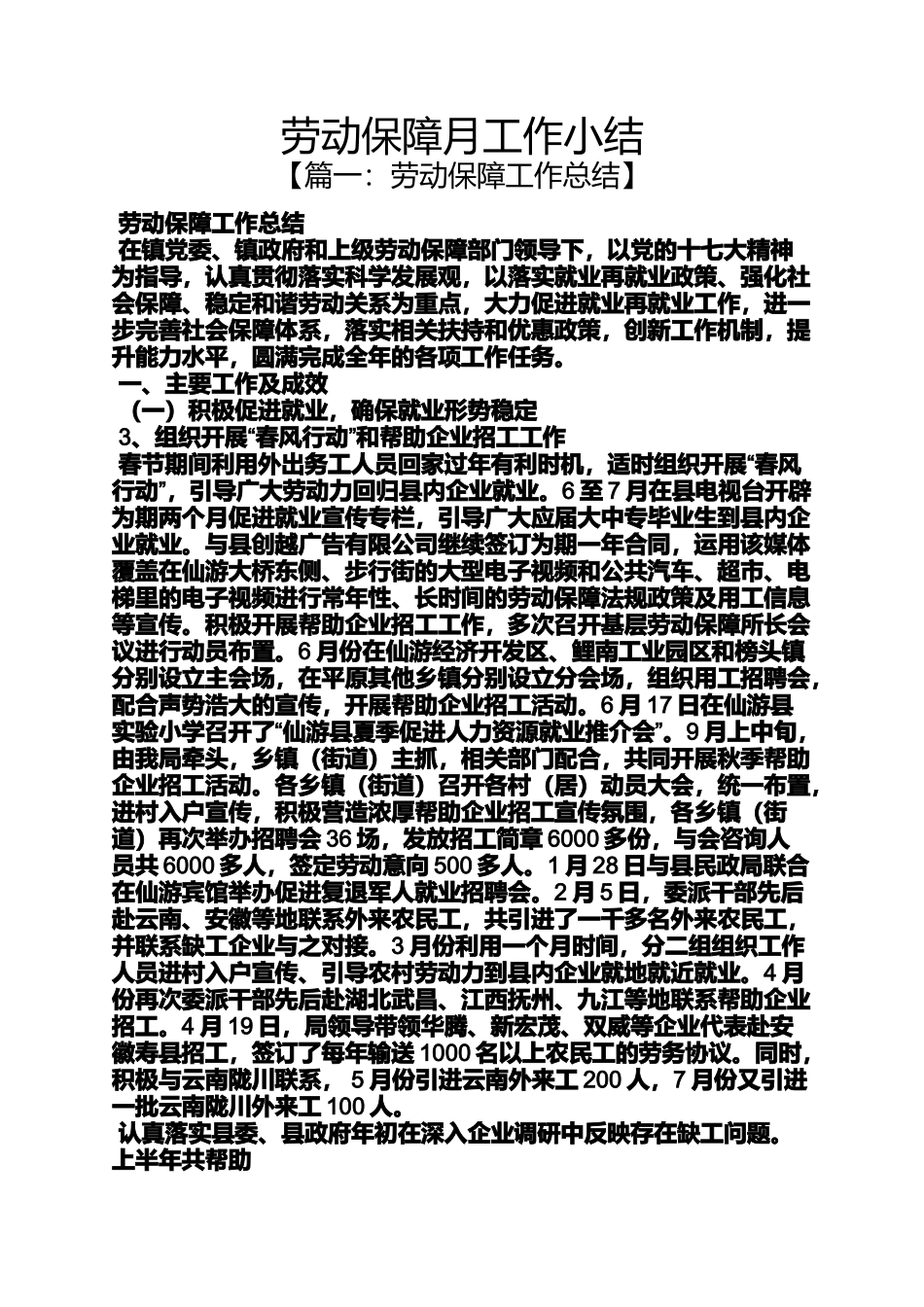 劳动保障月工作小结
【篇一：劳动保障工作总结】

劳动保障工作总结

在镇党委、镇政府和上级劳动保障部门领导下，以党的十七大精神为指导，认真贯彻落实科学发展观，以落实就业再就业政策、强化社会保障、稳定和谐劳动关系为重点，大力促进就业再就业工作，进一步完善社会保障体系，落实相关扶持和优惠政策，创新工作机制，提升能力水平，圆满完成全年的各项工作任务。

一、主要工作及成效

（一）积极促进就业，确保就业形势稳定

3、组织开展“春风行动”和帮助企业招工工作

春节期间利用外出务工人员回家过年有利时机，适时组织开展“春风行动”，引导广大劳动力回归县内企业就业。6至7月在县电视台开辟为期两个月促进就业宣传专栏，引导广大应届大中专毕业生到县内企业就业。与县创越广告有限公司继续签订为期一年合同，运用该媒体覆盖在仙游大桥东侧、步行街的大型电子视频和公共汽车、超市、电梯里的电子视频进行常年性、长时间的劳动保障法规政策及用工信息等宣传。积极开展帮助企业招工工作，多次召开基层劳动保障所长会议进行动员布置。6月份在仙游经济开发区、鲤南工业园区和榜头镇分别设立主会场，在平原其他乡镇分别设立分会场，组织用工招聘会，配合声势浩大的宣传，开展帮助企业招工活动。6月17日在仙游县实验小学召开了“仙游县夏季促进人力资源就业推介会”。9月上中旬，由我局牵头，乡镇（街道）主抓，相关部门配合，共同开展秋季帮助企业招工活动。各乡镇（街道）召开各村（居）动员大会，统一布置，进村入户宣传，积极营造浓厚帮助企业招工宣传氛围，各乡镇（街道）再次举办招聘会36场，发放招工简章6000多份，与会咨询人员共6000多人，签定劳动意向500多人。1月28日与县民政局联合在仙游宾馆举办促进复退军人就业招聘会。2月5日，委派干部先后赴云南、安徽等地联系外来农民工，共引进了一千多名外来农民工，并联系缺工企业与之对接。3月份利用一个月时间，分二组组织工作人员进村入户宣传、引导农村劳动力到县内企业就地就近就业。4月份再次委派干部先后赴湖北武昌、江西抚州、九江等地联系帮助企业招工。4月19日，局领导带领华腾、新宏茂、双威等企业代表赴安徽寿县招工，签订了每年输送1000名以上农民工的劳务协议。同时，积极与云南陇川联系，5月份引进云南外来工200人，7月份又引进一批云南陇川外来工100人。

认真落实县委、县政府年初在深入企业调研中反映存在缺工问题。上半年共帮助